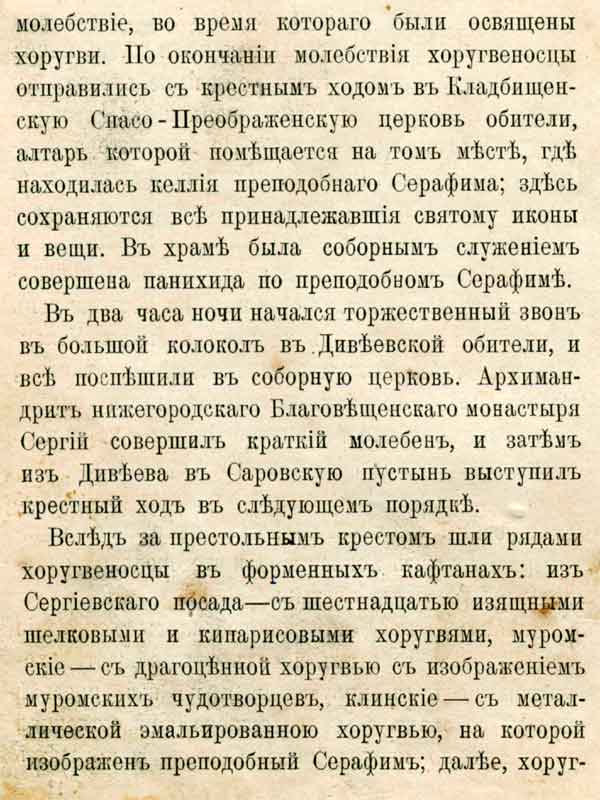 молебствіе, во время котораго были освящены хоругви. По окончаніи молебствія хоругвеносцы отправились съ крестнымъ ходомъ въ Кладбищенскую Спасо-Преображенскую церковь обители, алтарь которой помѣщается на томъ мѣстѣ, гдѣ находилась келлія преподобнаго Серафима; здѣсь сохраняются всѣ принадлежавшія святому иконы и вещи. Въ храмѣ была соборнымъ служеніемъ совершена панихида по преподобномъ Серафимѣ.

Въ два часа ночи начался торжественный звонъ въ большой колоколъ въ Дивѣевской обители, и всѣ поспѣшили въ соборную церковь. Архимандритъ нижегородскаго Благовѣщенскаго монастыря Сергій совершилъ краткій молебенъ, и затѣмъ изъ Дивѣева въ Саровскую пустынь выступилъ крестный ходъ въ слѣдующемъ порядкѣ.

Вслѣдъ за престольнымъ крестомъ шли рядами хоругвеносцы въ форменныхъ кафтанахъ: изъ Сергіевскаго посада—съ шестнадцатью изящными шелковыми и кипарисовыми хоругвями, муромскіе — съ драгоцѣнной хоругвью съ изображеніемъ муромскихъ чудотворцевъ, клинскіе — съ металлической эмальированною хоругвью, на которой изображенъ преподобный Серафимъ; далѣе, хоруг-